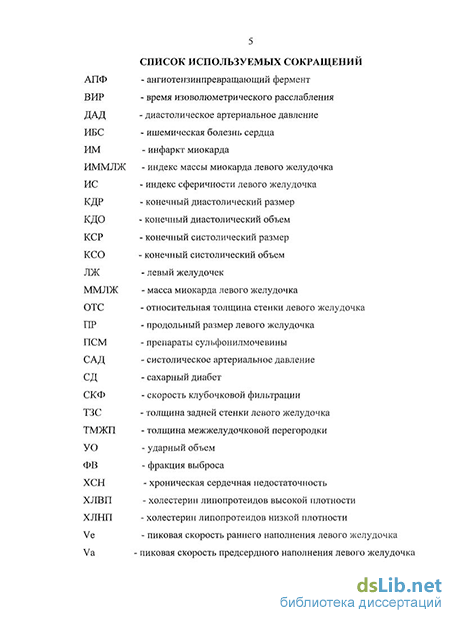 5

СПИСОК ИСПОЛЬЗУЕМЫХ СОКРАЩЕНИЙ

АПФ - ангиотензинпревращающий фермент
ВИР - время изоволюметрического расслабления
ДАД - диастолическое артериальное давление
ИБС - ишемическая болезнь сердца
ИМ - инфаркт миокарда
ИММЛЖ - индекс массы миокарда левого желудочка
ИС - индекс сферичности левого желудочка
КДР - конечный диастолический размер
КДО - конечный диастолический объем
КСР - конечный систолический размер
КСО - конечный систолический объем
ЛЖ - левый желудочек
ММЛЖ - масса миокарда левого желудочка
ОТС - относительная толщина стенки левого желудочка
ПР - продольный размер левого желудочка
ПСМ - препараты сульфонилмочевины
САД - систолическое артериальное давление
СД - сахарный диабет
СКФ - скорость клубочковой фильтрации
ТЗС - толщина задней стенки левого желудочка
ТМЖП - толщина межжелудочковой перегородки
УО - ударный объем
ФВ - фракция выброса
ХСН - хроническая сердечная недостаточность
ХЛВП - холестерин липопротеидов высокой плотности
ХЛНП - холестерин липопротеидов низкой плотности
Ve - пиковая скорость раннего наполнения левого желудочка
Va - пиковая скорость предсердного наполнения левого желудочка

dsLib.net
библиотека диссертаций